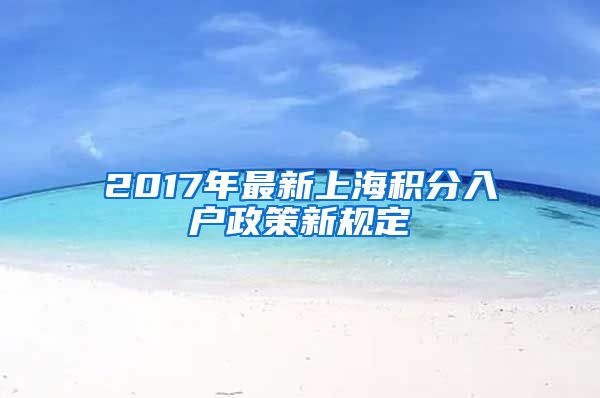 2017年最新上海积分入户政策新规定